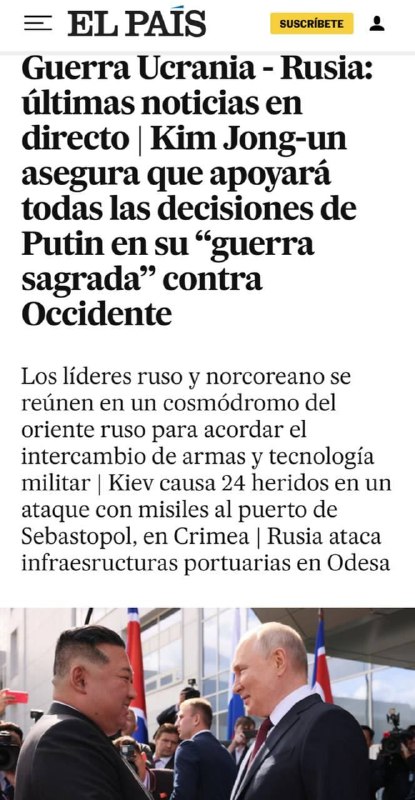 EL PAÍS

SUSCRÍBETE

Guerra Ucrania - Rusia: últimas noticias en directo | Kim Jong-un asegura que apoyará todas las decisiones de Putin en su “guerra sagrada” contra Occidente

Los líderes ruso y norcoreano se reúnen en un cosmódromo del oriente ruso para acordar el intercambio de armas y tecnología militar | Kiev causa 24 heridos en un ataque con misiles al puerto de Sebastopol, en Crimea | Rusia ataca infraesructuras portuarias en Odesa